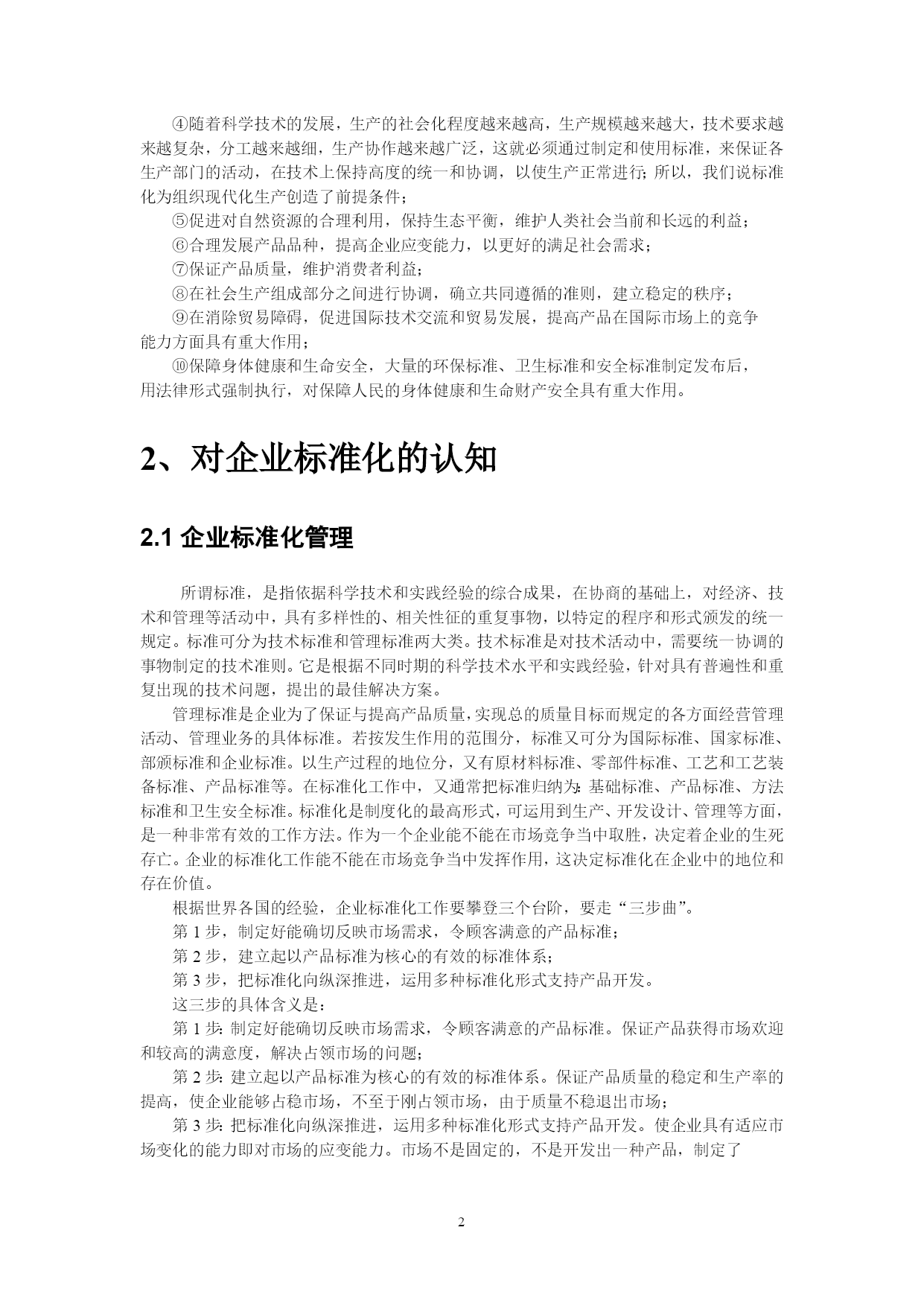 ④随着科学技术的发展，生产的社会化程度越来越高，生产规模越来越大，技术要求越来越复杂，分工越来越细，生产协作越来越广泛，这就必须通过制定和使用标准，来保证各生产部门的活动，在技术上保持高度的统一和协调，以使生产正常进行；所以，我们说标准化为组织现代化生产创造了前提条件；

⑤促进对自然资源的合理利用，保持生态平衡，维护人类社会当前和长远的利益；

⑥合理发展产品品种，提高企业应变能力，以更好的满足社会需求；

⑦保证产品质量，维护消费者利益；

⑧在社会生产组成部分之间进行协调，确立共同遵循的准则，建立稳定的秩序；

⑨在消除贸易障碍，促进国际技术交流和贸易发展，提高产品在国际市场上的竞争能力方面具有重大作用；

⑩保障身体健康和生命安全，大量的环保标准、卫生标准和安全标准制定发布后，用法律形式强制执行，对保障人民的身体健康和生命财产安全具有重大作用。

2、对企业标准化的认知

2.1 企业标准化管理

所谓标准，是指依据科学技术和实践经验的综合成果，在协商的基础上，对经济、技术和管理等活动中，具有多样性的、相关性征的重复事物，以特定的程序和形式颁发的统一规定。标准可分为技术标准和管理标准两大类。技术标准是对技术活动中，需要统一协调的事物制定的技术准则。它是根据不同时期的科学技术水平和实践经验，针对具有普遍性和重复出现的技术问题，提出的最佳解决方案。

管理标准是企业为了保证与提高产品质量，实现总的质量目标而规定的各方面经营管理活动、管理业务的具体标准。若按发生作用的范围分，标准又可分为国际标准、国家标准、部颁标准和企业标准。以生产过程的地位分，又有原材料标准、零部件标准、工艺和工艺装备标准、产品标准等。在标准化工作中，又通常把标准归纳为：基础标准、产品标准、方法标准和卫生安全标准。标准化是制度化的最高形式，可运用到生产、开发设计、管理等方面，是一种非常有效的工作方法。作为一个企业能不能在市场竞争当中取胜，决定着企业的生死存亡。企业的标准化工作能不能在市场竞争当中发挥作用，这决定标准化在企业中的地位和存在价值。

根据世界各国的经验，企业标准化工作要攀登三个台阶，要走“三步曲”。

第 1 步，制定好能确切反映市场需求，令顾客满意的产品标准；

第 2 步，建立起以产品标准为核心的有效的标准体系；

第 3 步，把标准化向纵深推进，运用多种标准化形式支持产品开发。

这三步的具体含义是：

第 1 步：制定好能确切反映市场需求，令顾客满意的产品标准。保证产品获得市场欢迎和较高的满意度，解决占领市场的问题；

第 2 步：建立起以产品标准为核心的有效的标准体系。保证产品质量的稳定和生产率的提高，使企业能够占稳市场，不至于刚占领市场，由于质量不稳退出市场；

第 3 步：把标准化向纵深推进，运用多种标准化形式支持产品开发。使企业具有适应市场变化的能力即对市场的应变能力。市场不是固定的，不是开发出一种产品，制定了

2